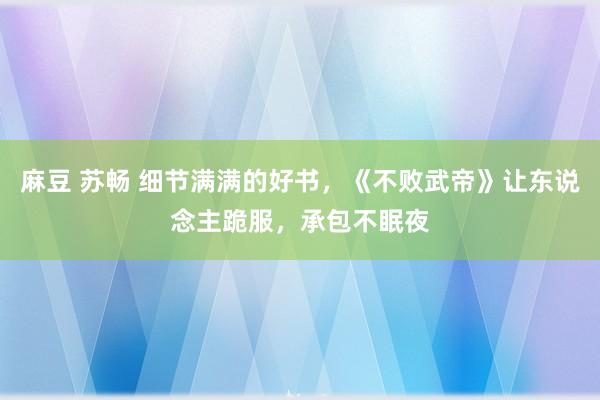 麻豆 苏畅 细节满满的好书，《不败武帝》让东说念主跪服，承包不眠夜